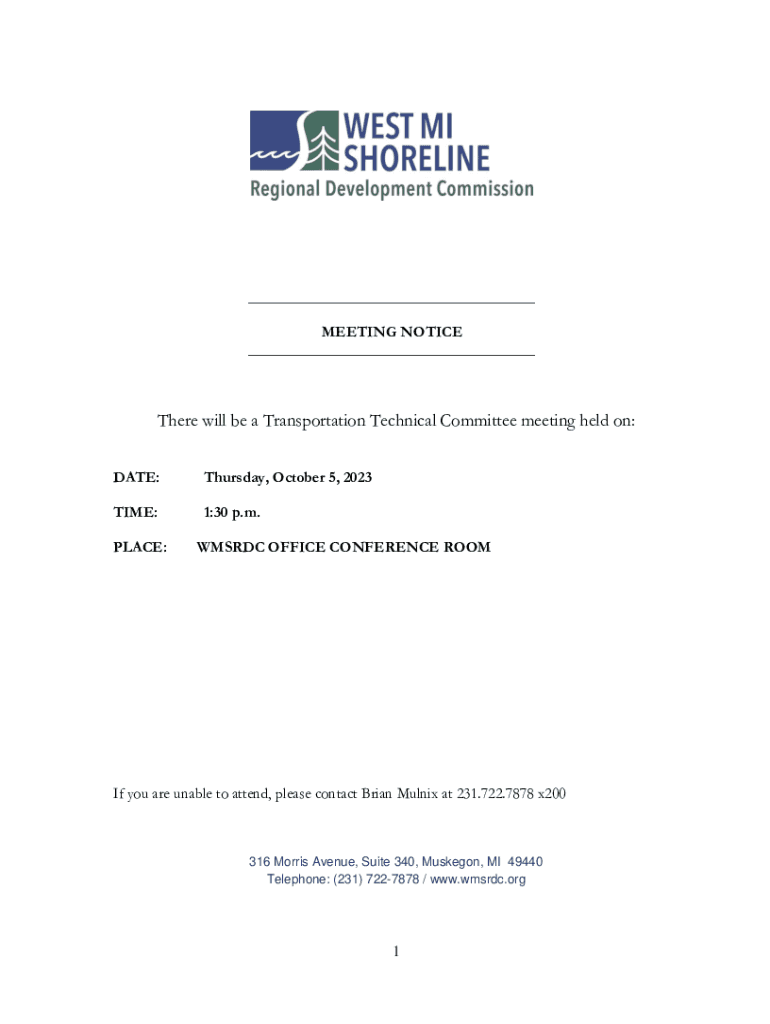 WEST MI SHORELINE
Regional Development Commission

MEETING NOTICE

There will be a Transportation Technical Committee meeting held on:

DATE: Thursday, October 5, 2023

TIME: 1:30 p.m.

PLACE: WMSRDC OFFICE CONFERENCE ROOM

If you are unable to attend, please contact Brian Mulnix at 231.722.7878 x200

316 Morris Avenue, Suite 340, Muskegon, MI 49440
Telephone: (231) 722-7878 / www.wmsrdc.org

1